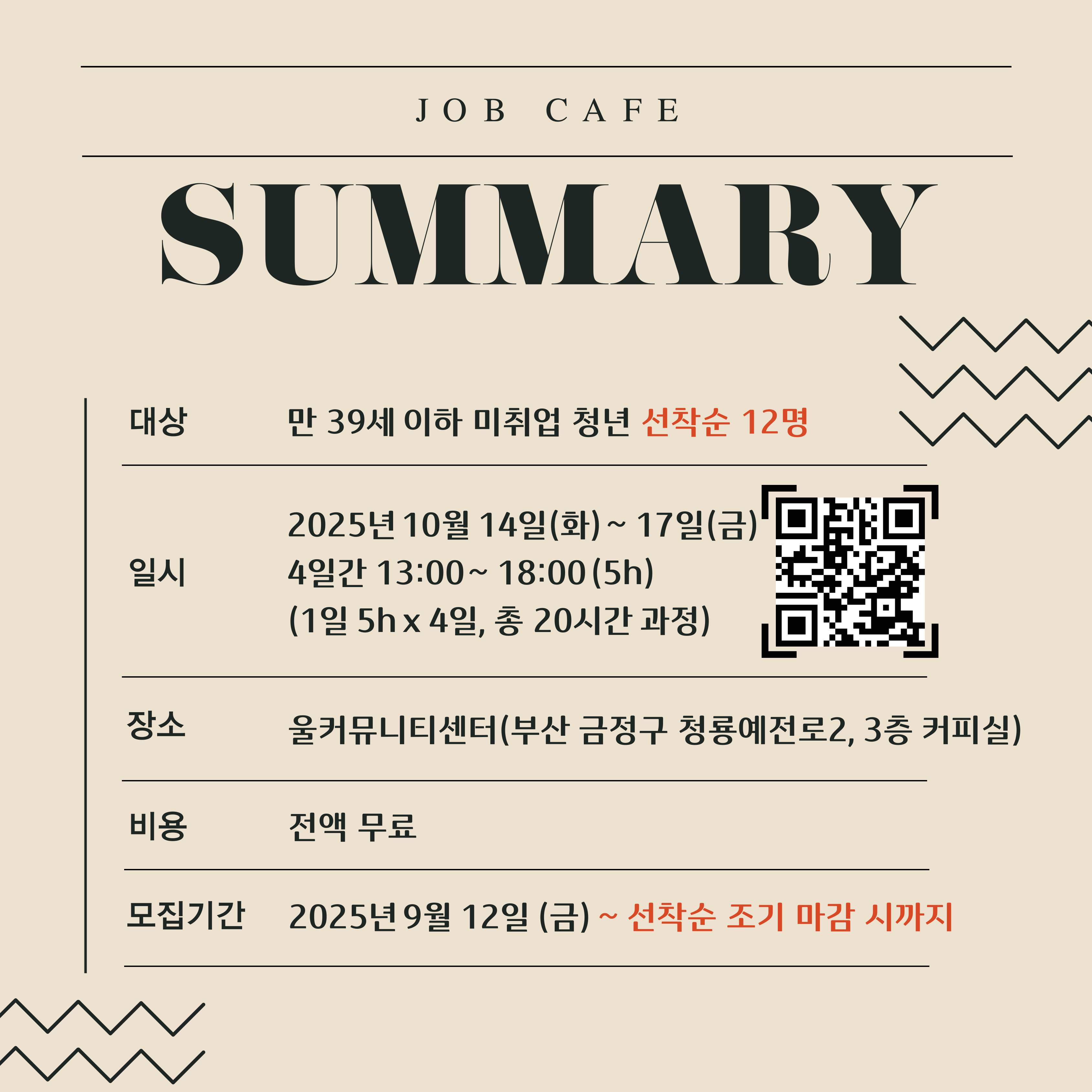 JOB CAFE

SUMMARY

대상 만 39세 이하 미취업 청년 선착순 12명

일시 2025년 10월 14일(화) ~ 17일(금)
4일간 13:00 ~ 18:00 (5h)
(1일 5h x 4일, 총 20시간 과정)

장소 울커뮤니티센터(부산 금정구 청룡예전로2, 3층 커피실)

비용 전액 무료

모집기간 2025년 9월 12일 (금) ~ 선착순 조기 마감 시까지